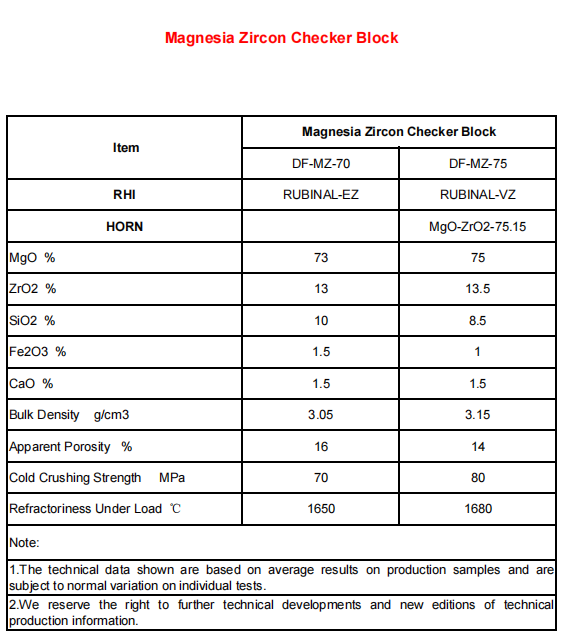 Magnesia Zircon Checker Block

| Item | Magnesia Zircon Checker Block | |
|---|---|---|
| | DF-MZ-70 | DF-MZ-75 |
| RHI | RUBINAL-EZ | RUBINAL-VZ |
| HORN | | MgO-ZrO2-75.15 |
| MgO % | 73 | 75 |
| ZrO2 % | 13 | 13.5 |
| SiO2 % | 10 | 8.5 |
| Fe2O3 % | 1.5 | 1 |
| CaO % | 1.5 | 1.5 |
| Bulk Density g/cm3 | 3.05 | 3.15 |
| Apparent Porosity % | 16 | 14 |
| Cold Crushing Strength MPa | 70 | 80 |
| Refractoriness Under Load ℃ | 1650 | 1680 |

Note:

1.The technical data shown are based on average results on production samples and are subject to normal variation on individual tests.

2.We reserve the right to further technical developments and new editions of technical production information.